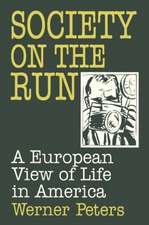 SOCIETY ON THE RUN

A European View of Life in America

Werner Peters